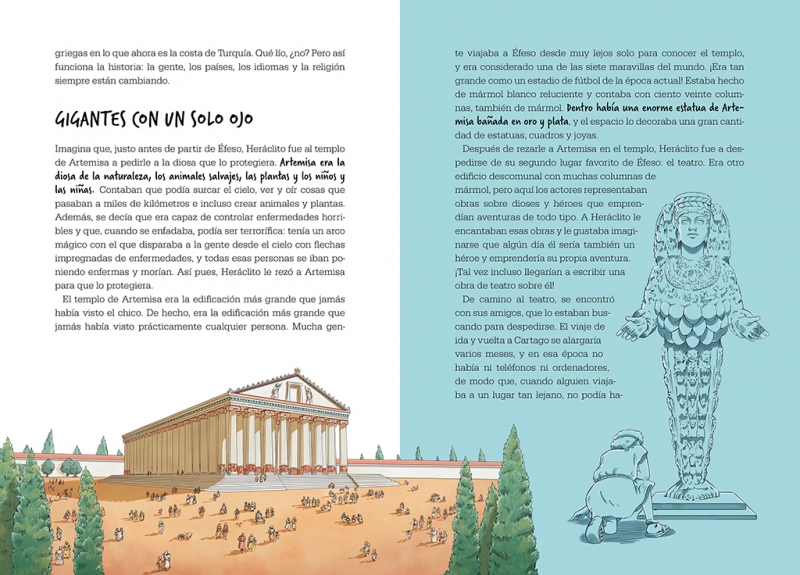 griegas en lo que ahora es la costa de Turquía. Qué lío, ¿no? Pero así funciona la historia: la gente, los países, los idiomas y la religión siempre están cambiando.

GIGANTES CON UN SOLO OJO

Imagina que, justo antes de partir de Éfeso, Heráclito fue al templo de Artemisa a pedirle a la diosa que lo protegiera. Artemisa era la diosa de la naturaleza, los animales salvajes, las plantas y los niños y las niñas. Contaban que podía surcar el cielo, ver y oír cosas que pasaban a miles de kilómetros e incluso crear animales y plantas. Además, se decía que era capaz de controlar enfermedades horribles y que, cuando se enfadaba, podía ser terrorífica: tenía un arco mágico con el que disparaba a la gente desde el cielo con flechas impregnadas de enfermedades, y todas esas personas se iban poniendo enfermas y morían. Así pues, Heráclito le rezó a Artemisa para que lo protegiera.

El templo de Artemisa era la edificación más grande que jamás había visto el chico. De hecho, era la edificación más grande que jamás había visto prácticamente cualquier persona. Mucha gente viajaba a Éfeso desde muy lejos solo para conocer el templo, y era considerado una de las siete maravillas del mundo. ¡Era tan grande como un estadio de fútbol de la época actual! Estaba hecho de mármol blanco reluciente y contaba con ciento veinte columnas, también de mármol. Dentro había una enorme estatua de Artemisa bañada en oro y plata, y el espacio lo decoraba una gran cantidad de estatuas, cuadros y joyas.

Después de rezarle a Artemisa en el templo, Heráclito fue a despedirse de su segundo lugar favorito de Éfeso: el teatro. Era otro edificio descomunal con muchas columnas de mármol, pero aquí los actores representaban obras sobre dioses y héroes que emprendían aventuras de todo tipo. A Heráclito le encantaban esas obras y le gustaba imaginarse que algún día él sería también un héroe y emprendería su propia aventura. ¡Tal vez incluso llegarían a escribir una obra de teatro sobre él!

De camino al teatro, se encontró con sus amigos, que lo estaban buscando para despedirse. El viaje de ida y vuelta a Cartago se alargaría varios meses, y en esa época no había ni teléfonos ni ordenadores, de modo que, cuando alguien viajaba a un lugar tan lejano, no podía ha-